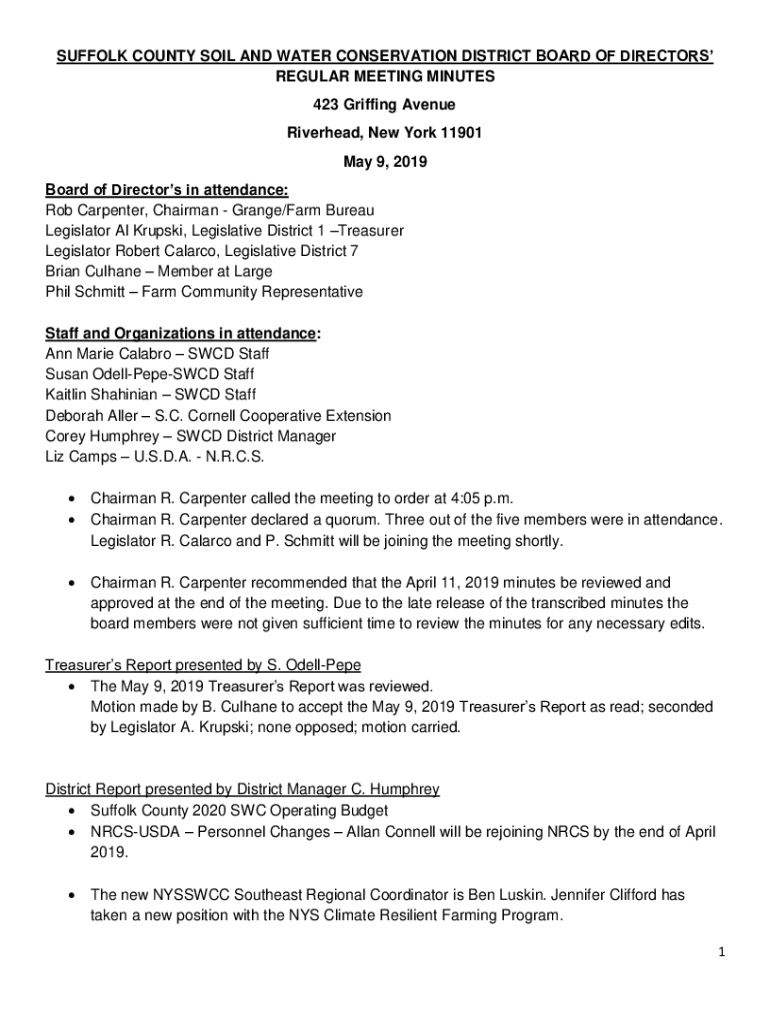 SUFFOLK COUNTY SOIL AND WATER CONSERVATION DISTRICT BOARD OF DIRECTORS' REGULAR MEETING MINUTES

423 Griffing Avenue

Riverhead, New York 11901

May 9, 2019

Board of Director's in attendance:
Rob Carpenter, Chairman - Grange/Farm Bureau
Legislator Al Krupski, Legislative District 1 –Treasurer
Legislator Robert Calarco, Legislative District 7
Brian Culhane – Member at Large
Phil Schmitt – Farm Community Representative

Staff and Organizations in attendance:
Ann Marie Calabro – SWCD Staff
Susan Odell-Pepe-SWCD Staff
Kaitlin Shahinian – SWCD Staff
Deborah Aller – S.C. Cornell Cooperative Extension
Corey Humphrey – SWCD District Manager
Liz Camps – U.S.D.A. - N.R.C.S.

• Chairman R. Carpenter called the meeting to order at 4:05 p.m.
• Chairman R. Carpenter declared a quorum. Three out of the five members were in attendance. Legislator R. Calarco and P. Schmitt will be joining the meeting shortly.

• Chairman R. Carpenter recommended that the April 11, 2019 minutes be reviewed and approved at the end of the meeting. Due to the late release of the transcribed minutes the board members were not given sufficient time to review the minutes for any necessary edits.

Treasurer's Report presented by S. Odell-Pepe
• The May 9, 2019 Treasurer's Report was reviewed.
Motion made by B. Culhane to accept the May 9, 2019 Treasurer's Report as read; seconded by Legislator A. Krupski; none opposed; motion carried.

District Report presented by District Manager C. Humphrey
• Suffolk County 2020 SWC Operating Budget
• NRCS-USDA – Personnel Changes – Allan Connell will be rejoining NRCS by the end of April 2019.

• The new NYSSWCC Southeast Regional Coordinator is Ben Luskin. Jennifer Clifford has taken a new position with the NYS Climate Resilient Farming Program.

1